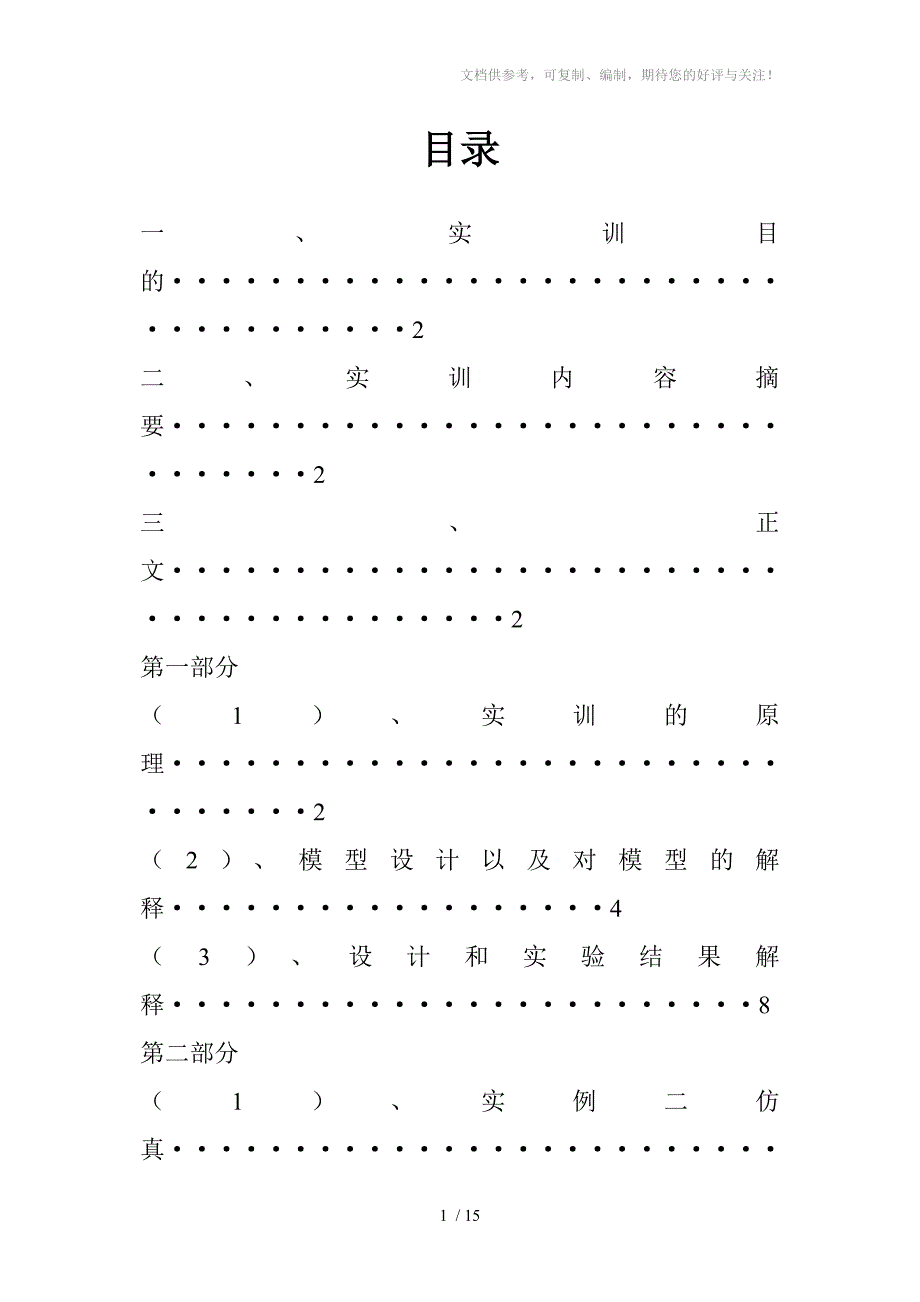 文档供参考，可复制、编制，期待您的好评与关注！

目录

一、实训目的2

二、实训内容摘要2

三、正文2

第一部分

（1）、实训的原理2

（2）、模型设计以及对模型的解释4

（3）、设计和实验结果解释8

第二部分

（1）、实例二仿真

1 / 15